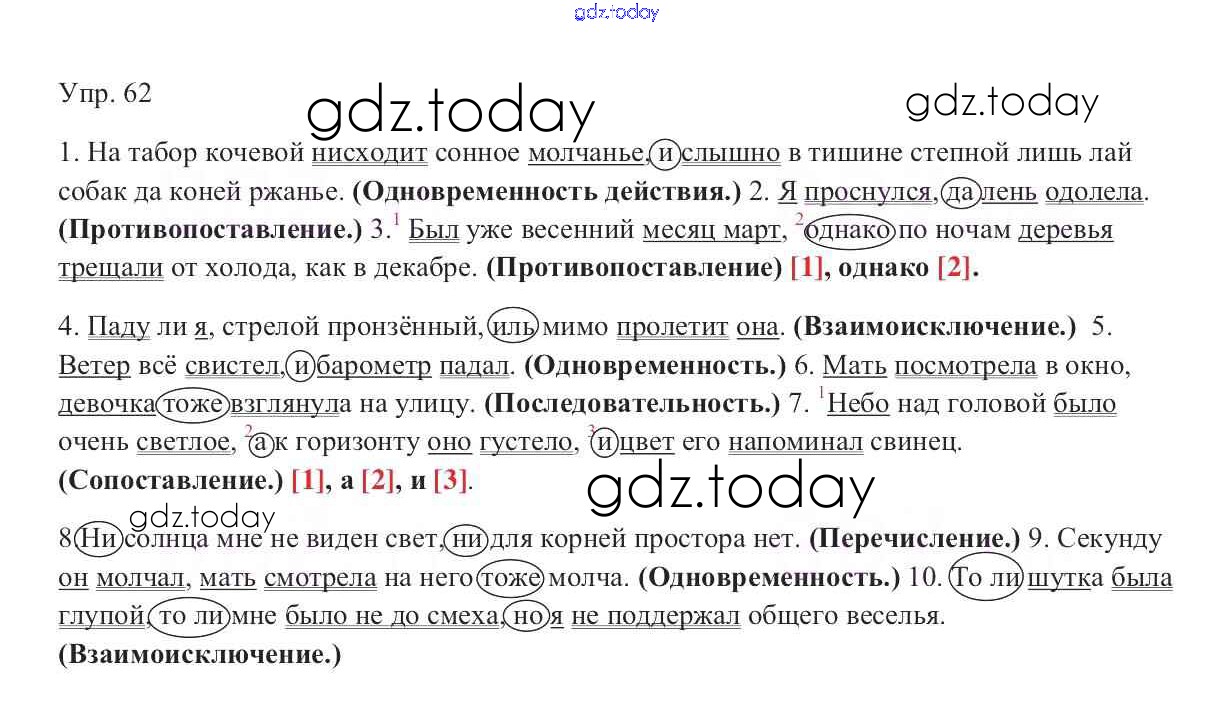 Упр. 62

1. На табор кочевой нисходит сонное молчанье, и слышно в тишине степной лишь лай собак да коней ржанье. (Одновременность действия.) 2. Я проснулся, да лень одолела. (Противопоставление.) 3.$^{1}$ Был уже весенний месяц март, $^{2}$однако по ночам деревья трещали от холода, как в декабре. (Противопоставление) [1], однако [2].

4. Паду ли я, стрелой пронзённый, иль мимо пролетит она. (Взаимоисключение.) 5. Ветер всё свистел, и барометр падал. (Одновременность.) 6. Мать посмотрела в окно, девочка тоже взглянула на улицу. (Последовательность.) 7. $^{1}$Небо над головой было очень светлое, $^{2}$а к горизонту оно густело, $^{3}$и цвет его напоминал свинец. (Сопоставление.) [1], а [2], и [3].

8 Ни солнца мне не виден свет, ни для корней простора нет. (Перечисление.) 9. Секунду он молчал, мать смотрела на него тоже молча. (Одновременность.) 10. То ли шутка была глупой, то ли мне было не до смеха, но я не поддержал общего веселья. (Взаимоисключение.)

gdz.today